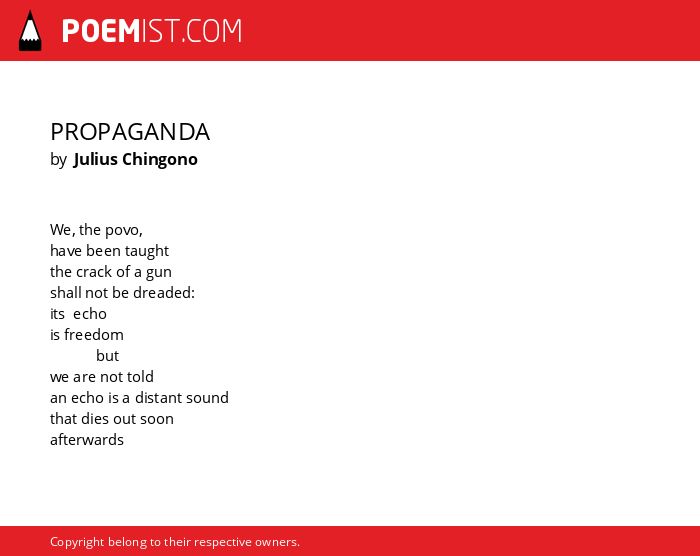 POEMIST.COM

PROPAGANDA
by Julius Chingono

We, the povo,
have been taught
the crack of a gun
shall not be dreaded:
its echo
is freedom
but
we are not told
an echo is a distant sound
that dies out soon
afterwards

Copyright belong to their respective owners.